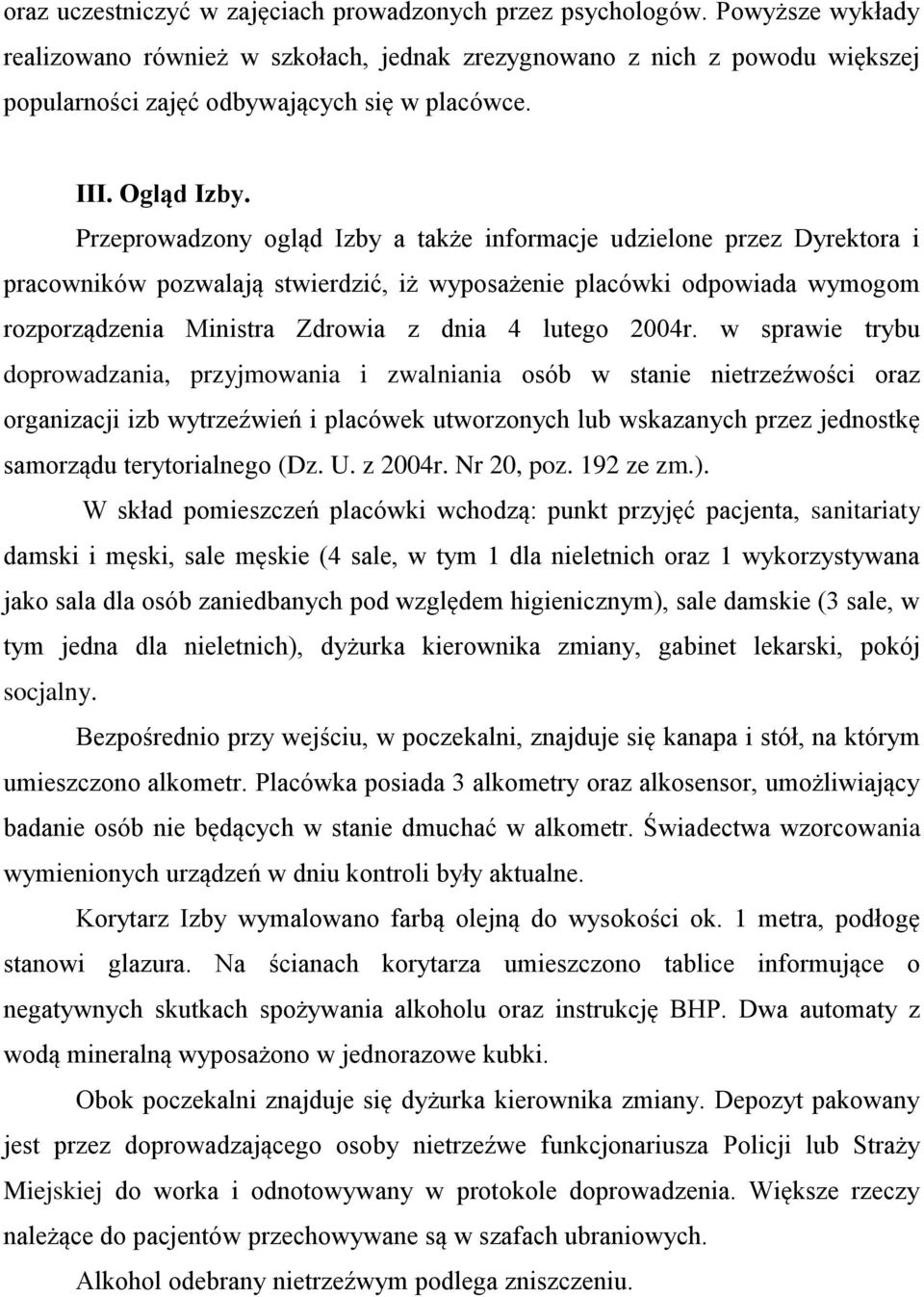 oraz uczestniczyć w zajęciach prowadzonych przez psychologów. Powyższe wykłady realizowano również w szkołach, jednak zrezygnowano z nich z powodu większej popularności zajęć odbywających się w placówce.

III. Ogląd Izby.

Przeprowadzony ogląd Izby a także informacje udzielone przez Dyrektora i pracowników pozwalają stwierdzić, iż wyposażenie placówki odpowiada wymogom rozporządzenia Ministra Zdrowia z dnia 4 lutego 2004r. w sprawie trybu doprowadzania, przyjmowania i zwalniania osób w stanie nietrzeźwości oraz organizacji izb wytrzeźwień i placówek utworzonych lub wskazanych przez jednostkę samorządu terytorialnego (Dz. U. z 2004r. Nr 20, poz. 192 ze zm.).

W skład pomieszczeń placówki wchodzą: punkt przyjęć pacjenta, sanitariaty damski i męski, sale męskie (4 sale, w tym 1 dla nieletnich oraz 1 wykorzystywana jako sala dla osób zaniedbanych pod względem higienicznym), sale damskie (3 sale, w tym jedna dla nieletnich), dyżurka kierownika zmiany, gabinet lekarski, pokój socjalny.

Bezpośrednio przy wejściu, w poczekalni, znajduje się kanapa i stół, na którym umieszczono alkometr. Placówka posiada 3 alkometry oraz alkosensor, umożliwiający badanie osób nie będących w stanie dmuchać w alkometr. Świadectwa wzorcowania wymienionych urządzeń w dniu kontroli były aktualne.

Korytarz Izby wymalowano farbą olejną do wysokości ok. 1 metra, podłogę stanowi glazura. Na ścianach korytarza umieszczono tablice informujące o negatywnych skutkach spożywania alkoholu oraz instrukcję BHP. Dwa automaty z wodą mineralną wyposażono w jednorazowe kubki.

Obok poczekalni znajduje się dyżurka kierownika zmiany. Depozyt pakowany jest przez doprowadzającego osoby nietrzeźwe funkcjonariusza Policji lub Straży Miejskiej do worka i odnotowywany w protokole doprowadzenia. Większe rzeczy należące do pacjentów przechowywane są w szafach ubraniowych.

Alkohol odebrany nietrzeźwym podlega zniszczeniu.